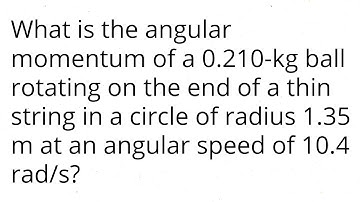 What is the angular momentum of a 0.210-kg ball rotating on the end of a thin string in a circle of radius 1.35 m at an angular speed of 10.4 rad/s?